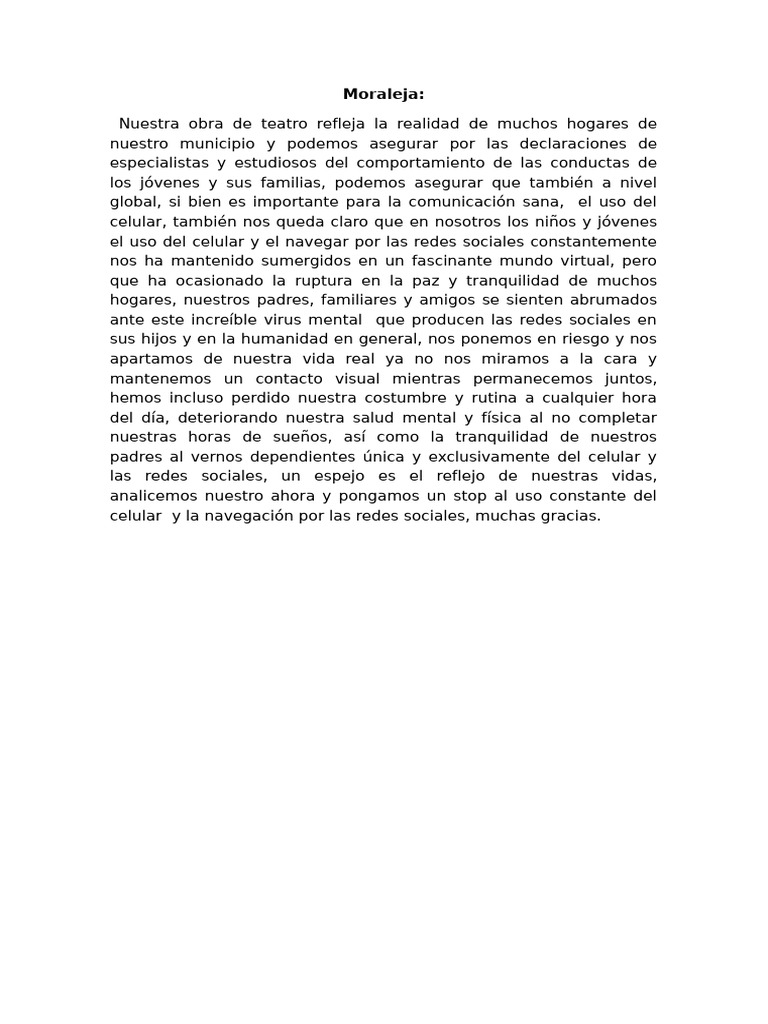 Moraleja:

Nuestra obra de teatro refleja la realidad de muchos hogares de nuestro municipio y podemos asegurar por las declaraciones de especialistas y estudiosos del comportamiento de las conductas de los jóvenes y sus familias, podemos asegurar que también a nivel global, si bien es importante para la comunicación sana, el uso del celular, también nos queda claro que en nosotros los niños y jóvenes el uso del celular y el navegar por las redes sociales constantemente nos ha mantenido sumergidos en un fascinante mundo virtual, pero que ha ocasionado la ruptura en la paz y tranquilidad de muchos hogares, nuestros padres, familiares y amigos se sienten abrumados ante este increíble virus mental que producen las redes sociales en sus hijos y en la humanidad en general, nos ponemos en riesgo y nos apartamos de nuestra vida real ya no nos miramos a la cara y mantenemos un contacto visual mientras permanecemos juntos, hemos incluso perdido nuestra costumbre y rutina a cualquier hora del día, deteriorando nuestra salud mental y física al no completar nuestras horas de sueños, así como la tranquilidad de nuestros padres al vernos dependientes única y exclusivamente del celular y las redes sociales, un espejo es el reflejo de nuestras vidas, analicemos nuestro ahora y pongamos un stop al uso constante del celular y la navegación por las redes sociales, muchas gracias.